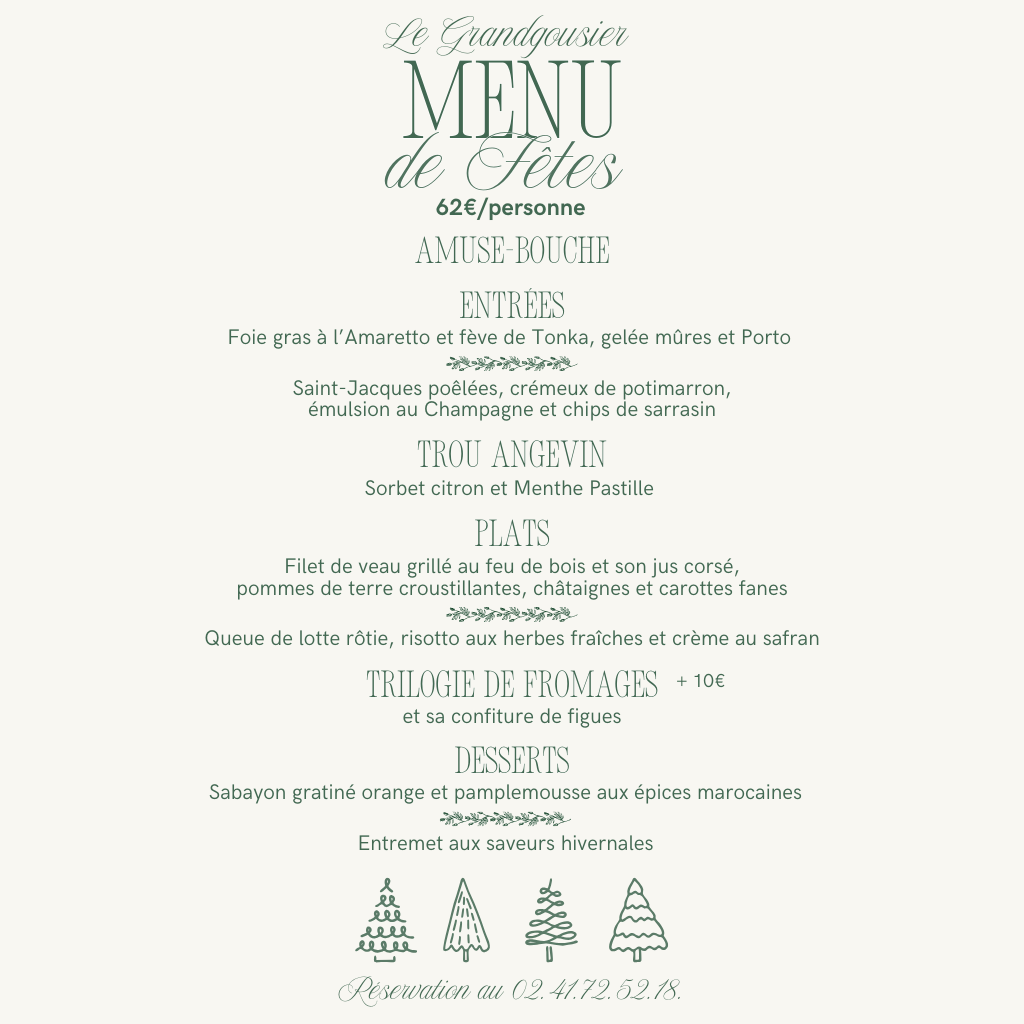 Le Grandgousier
MENU
de Fêtes
62€/personne

AMUSE-BOUCHE

ENTRÉES
Foie gras à l'Amaretto et fève de Tonka, gelée mûres et Porto

Saint-Jacques poêlées, crémeux de potimarron, émulsion au Champagne et chips de sarrasin

TROU ANGEVIN
Sorbet citron et Menthe Pastille

PLATS
Filet de veau grillé au feu de bois et son jus corsé, pommes de terre croustillantes, châtaignes et carottes fanes

Queue de lotte rôtie, risotto aux herbes fraîches et crème au safran

TRILOGIE DE FROMAGES + 10€
et sa confiture de figues

DESSERTS
Sabayon gratiné orange et pamplemousse aux épices marocaines

Entremet aux saveurs hivernales

Réservation au 02.41.72.52.18.